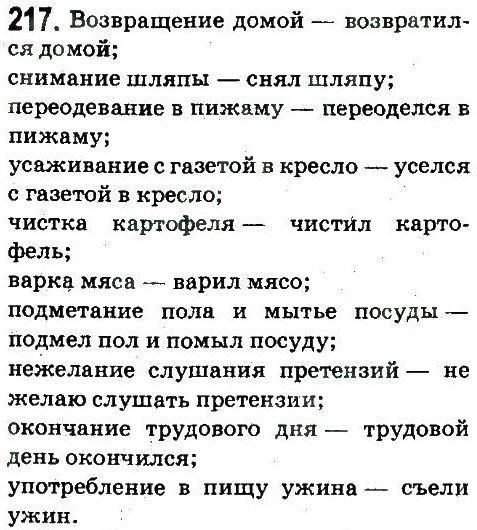 217. Возвращение домой — возвратился домой;
снимание шляпы — снял шляпу;
переодевание в пижаму — переоделся в пижаму;
усаживание с газетой в кресло — уселся с газетой в кресло;
чистка картофеля — чистил картофель;
варка мяса — варил мясо;
подметание пола и мытье посуды — подмел пол и помыл посуду;
нежелание слушания претензий — не желаю слушать претензии;
окончание трудового дня — трудовой день окончился;
употребление в пищу ужина — съели ужин.